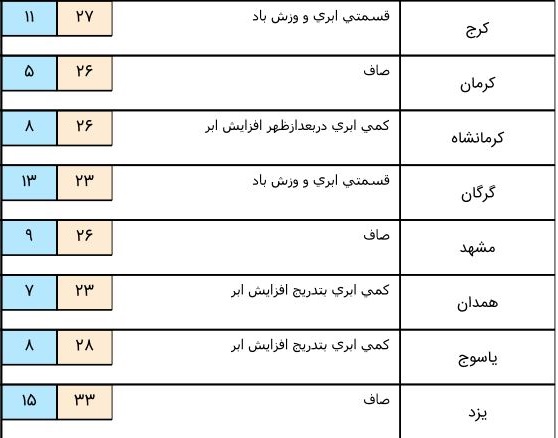 | کرج | قسمتي ابري و وزش باد | ۲۷ | ۱۱ |
|---|---|---|---|
| کرمان | صاف | ۲۶ | ۵ |
| کرمانشاه | کمي ابري دربعدازظهر افزايش ابر | ۲۶ | ۸ |
| گرگان | قسمتي ابري و وزش باد | ۲۳ | ۱۳ |
| مشهد | صاف | ۲۶ | ۹ |
| همدان | کمي ابري بتدريج افزايش ابر | ۲۳ | ۷ |
| ياسوج | کمي ابري بتدريج افزايش ابر | ۲۸ | ۸ |
| يزد | صاف | ۳۳ | ۱۵ |